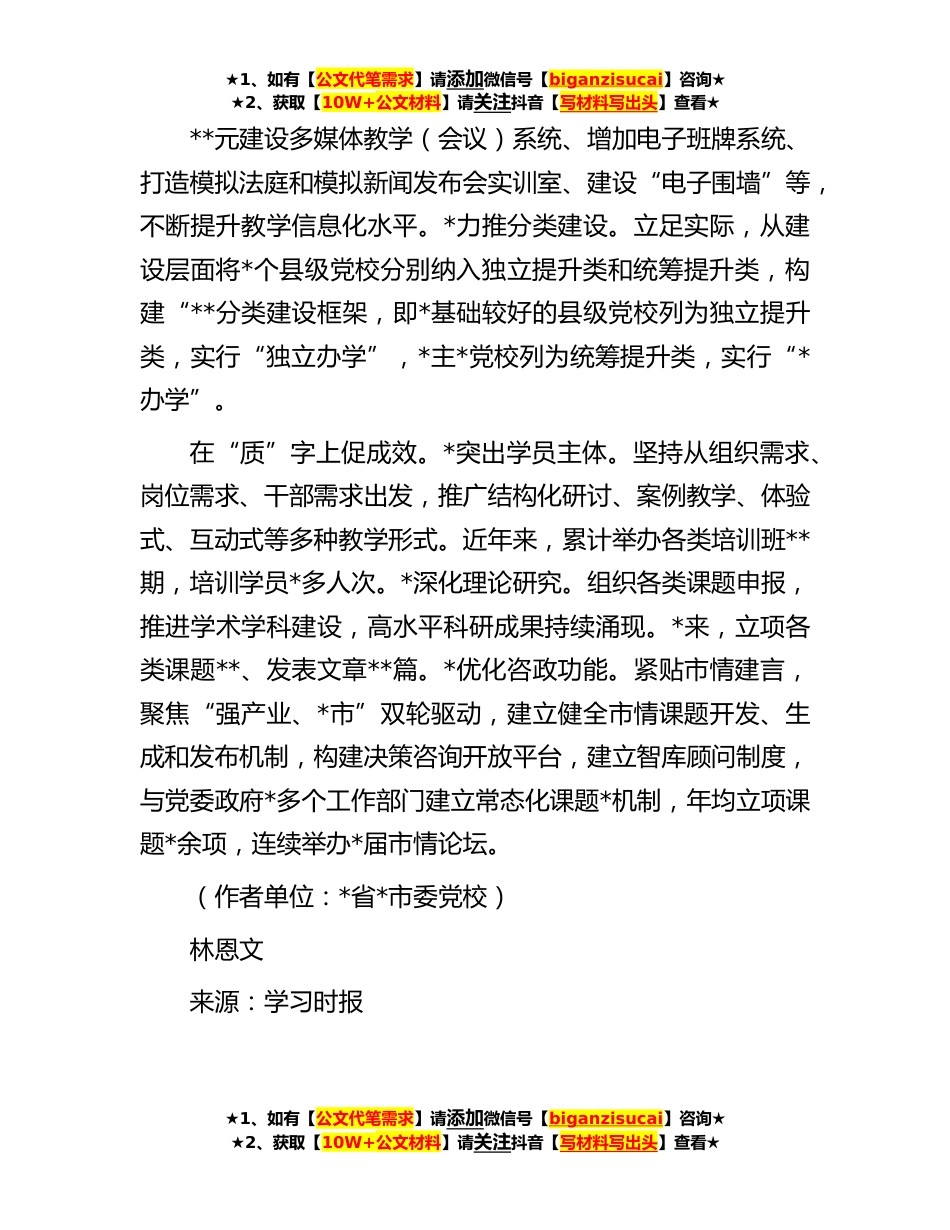 ★1、如有【公文代笔需求】请添加微信号【biganzisucai】咨询★
★2、获取【10W+公文材料】请关注抖音【写材料写出头】查看★

**元建设多媒体教学（会议）系统、增加电子班牌系统、打造模拟法庭和模拟新闻发布会实训室、建设“电子围墙”等，不断提升教学信息化水平。*力推分类建设。立足实际，从建设层面将*个县级党校分别纳入独立提升类和统筹提升类，构建“**分类建设框架，即*基础较好的县级党校列为独立提升类，实行“独立办学”，*主*党校列为统筹提升类，实行“*办学”。

在“质”字上促成效。*突出学员主体。坚持从组织需求、岗位需求、干部需求出发，推广结构化研讨、案例教学、体验式、互动式等多种教学形式。近年来，累计举办各类培训班**期，培训学员*多人次。*深化理论研究。组织各类课题申报，推进学术学科建设，高水平科研成果持续涌现。*来，立项各类课题**、发表文章**篇。*优化咨政功能。紧贴市情建言，聚焦“强产业、*市”双轮驱动，建立健全市情课题开发、生成和发布机制，构建决策咨询开放平台，建立智库顾问制度，与党委政府*多个工作部门建立常态化课题*机制，年均立项课题*余项，连续举办*届市情论坛。

（作者单位：*省*市委党校）

林恩文

来源：学习时报

★1、如有【公文代笔需求】请添加微信号【biganzisucai】咨询★
★2、获取【10W+公文材料】请关注抖音【写材料写出头】查看★